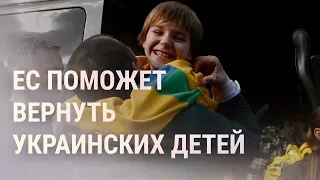 ЕС ПОМОЖЕТ ВЕРНУТЬ УКРАИНСКИХ ДЕТЕЙ